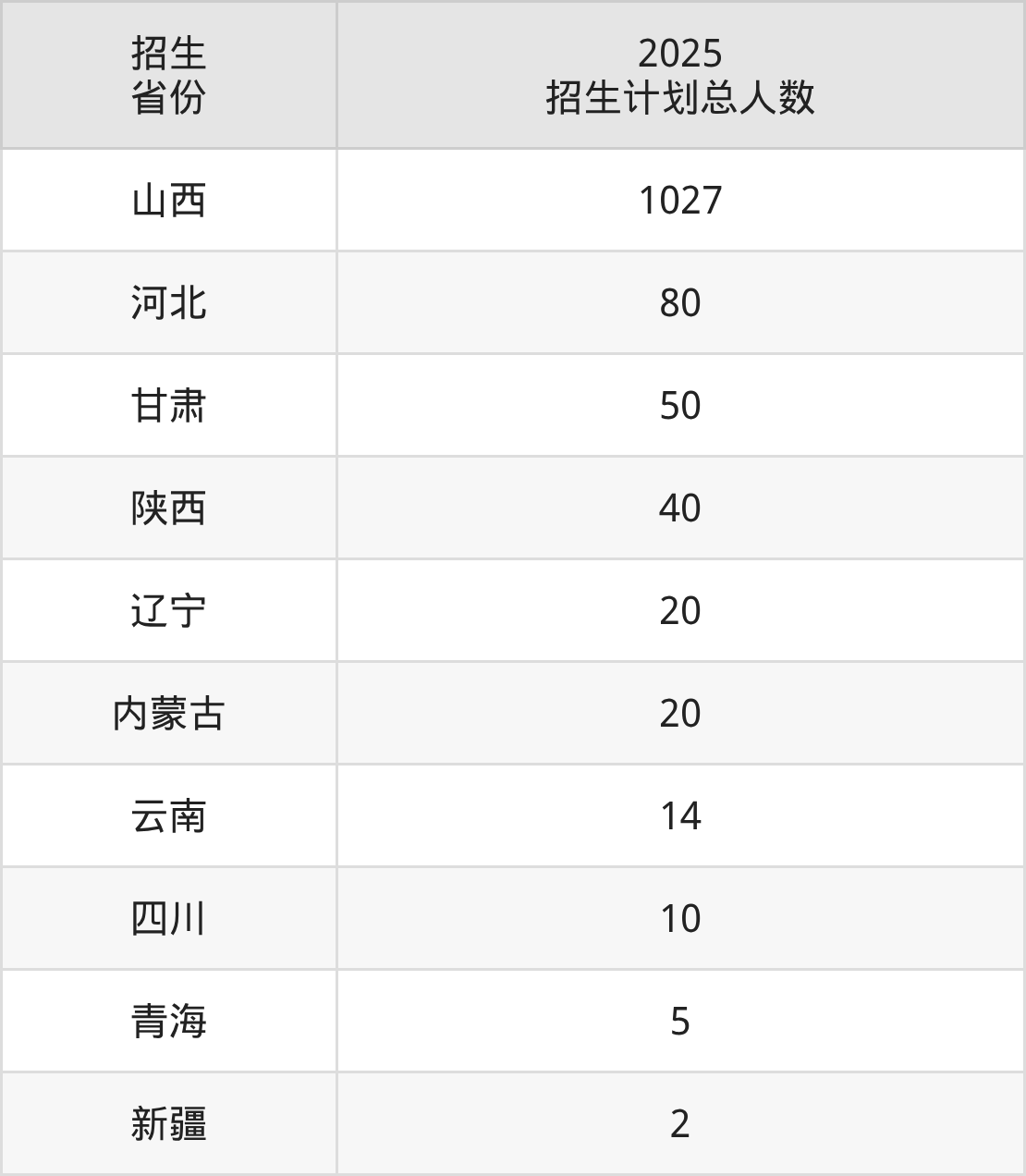 | 招生省份 | 2025招生计划总人数 |
|---|---|
| 山西 | 1027 |
| 河北 | 80 |
| 甘肃 | 50 |
| 陕西 | 40 |
| 辽宁 | 20 |
| 内蒙古 | 20 |
| 云南 | 14 |
| 四川 | 10 |
| 青海 | 5 |
| 新疆 | 2 |